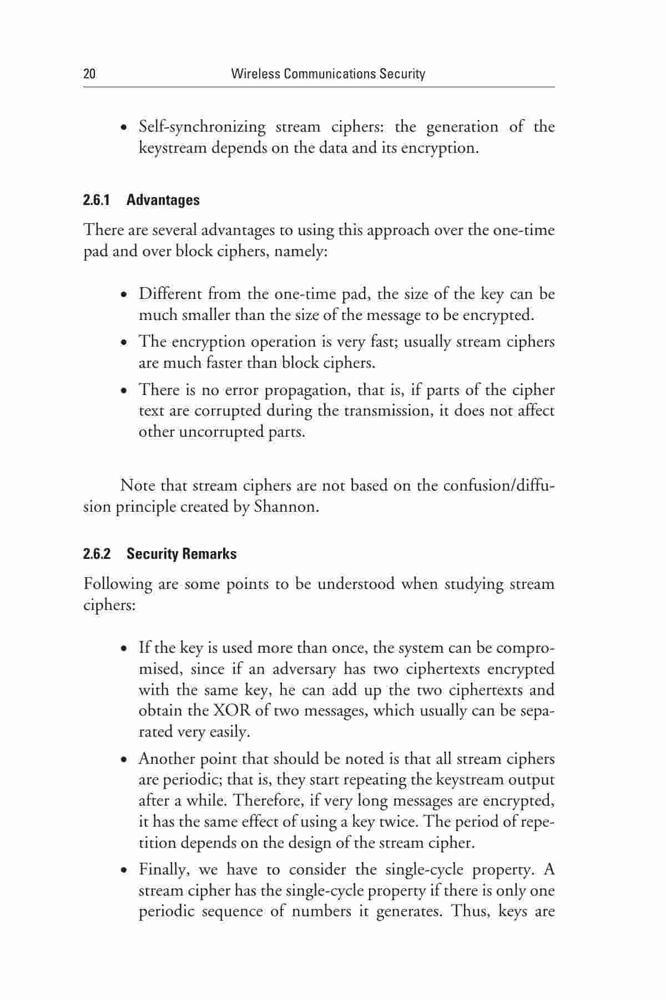 20 Wireless Communications Security

• Self-synchronizing stream ciphers: the generation of the keystream depends on the data and its encryption.

2.6.1 Advantages

There are several advantages to using this approach over the one-time pad and over block ciphers, namely:

• Different from the one-time pad, the size of the key can be much smaller than the size of the message to be encrypted.
• The encryption operation is very fast; usually stream ciphers are much faster than block ciphers.
• There is no error propagation, that is, if parts of the cipher text are corrupted during the transmission, it does not affect other uncorrupted parts.

Note that stream ciphers are not based on the confusion/diffusion principle created by Shannon.

2.6.2 Security Remarks

Following are some points to be understood when studying stream ciphers:

• If the key is used more than once, the system can be compromised, since if an adversary has two ciphertexts encrypted with the same key, he can add up the two ciphertexts and obtain the XOR of two messages, which usually can be separated very easily.
• Another point that should be noted is that all stream ciphers are periodic; that is, they start repeating the keystream output after a while. Therefore, if very long messages are encrypted, it has the same effect of using a key twice. The period of repetition depends on the design of the stream cipher.
• Finally, we have to consider the single-cycle property. A stream cipher has the single-cycle property if there is only one periodic sequence of numbers it generates. Thus, keys are